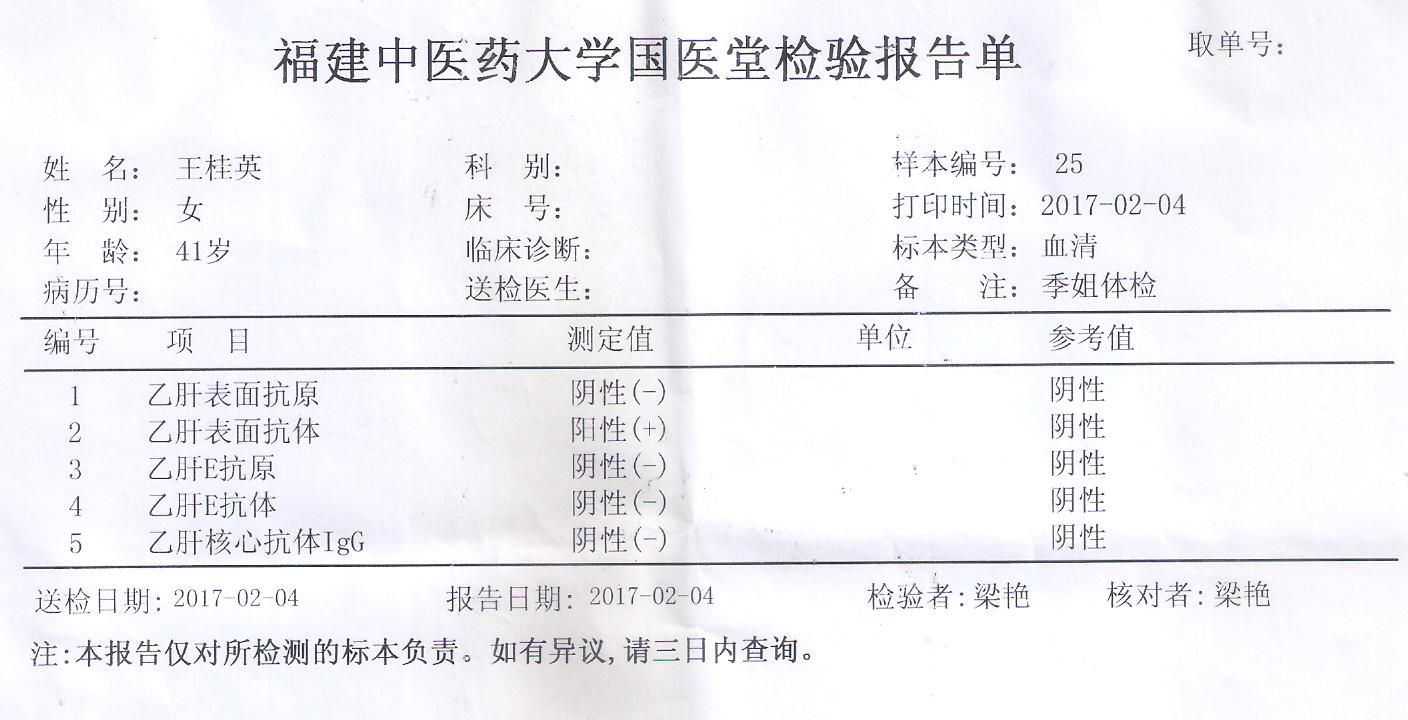 福建中医药大学国医堂检验报告单

取单号:

姓　名: 王桂英
性　别: 女
年　龄: 41岁
病历号:

科　别:
床　号:
临床诊断:
送检医生:

样本编号: 25
打印时间: 2017-02-04
标本类型: 血清
备　注: 季姐体检

| 编号 | 项　目 | 测定值 | 单位 | 参考值 |
|---|---|---|---|---|
| 1 | 乙肝表面抗原 | 阴性(-) | | 阴性 |
| 2 | 乙肝表面抗体 | 阳性(+) | | 阴性 |
| 3 | 乙肝E抗原 | 阴性(-) | | 阴性 |
| 4 | 乙肝E抗体 | 阴性(-) | | 阴性 |
| 5 | 乙肝核心抗体IgG | 阴性(-) | | 阴性 |

送检日期: 2017-02-04　报告日期: 2017-02-04　检验者:梁艳　核对者:梁艳

注:本报告仅对所检测的标本负责。如有异议,请三日内查询。